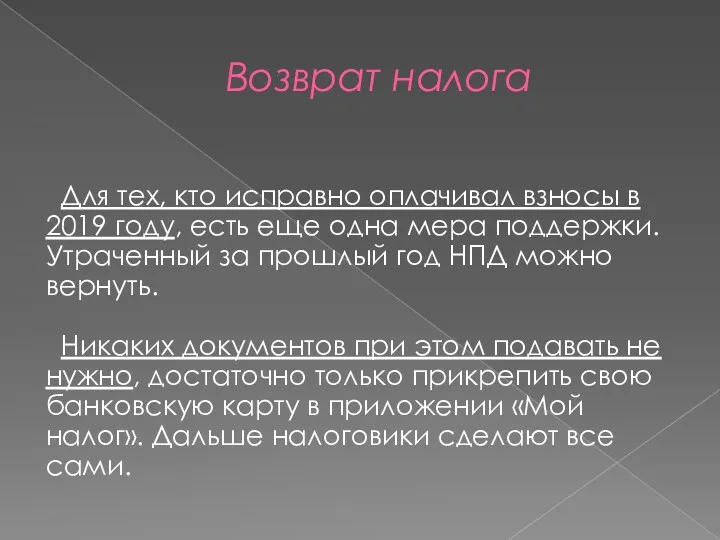 Возврат налога

Для тех, кто исправно оплачивал взносы в 2019 году, есть еще одна мера поддержки. Утраченный за прошлый год НПД можно вернуть.

Никаких документов при этом подавать не нужно, достаточно только прикрепить свою банковскую карту в приложении «Мой налог». Дальше налоговики сделают все сами.